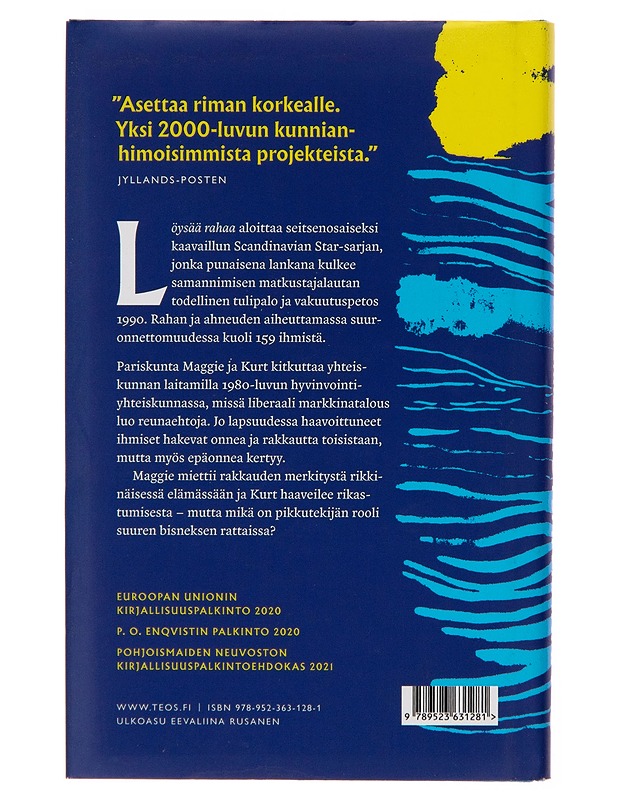 "Asettaa riman korkealle. Yksi 2000-luvun kunnianhimoisimmista projekteista."

JYLLANDS-POSTEN

Löysää rahaa aloittaa seitsenosaiseksi kaavaillun Scandinavian Star-sarjan, jonka punaisena lankana kulkee samannimisen matkustajalautan todellinen tulipalo ja vakuutuspetos 1990. Rahan ja ahneuden aiheuttamassa suuronnettomuudessa kuoli 159 ihmistä.

Pariskunta Maggie ja Kurt kitkuttaa yhteiskunnan laitamilla 1980-luvun hyvinvointiyhteiskunnassa, missä liberaali markkinatalous luo reunaehtoja. Jo lapsuudessa haavoittuneet ihmiset hakevat onnea ja rakkautta toisistaan, mutta myös epäonnea kertyy.

Maggie miettii rakkauden merkitystä rikkinäisessä elämässään ja Kurt haaveilee rikastumisesta – mutta mikä on pikkutekijän rooli suuren bisneksen rattaissa?

EUROOPAN UNIONIN
KIRJALLISUUSPALKINTO 2020

P. O. ENQVISTIN PALKINTO 2020

POHJOISMAIDEN NEUVOSTON
KIRJALLISUUSPALKINTOEHDOKAS 2021

WWW.TEOS.FI | ISBN 978-952-363-128-1
ULKOASU EEVALIINA RUSANEN

9 789523 631281 >